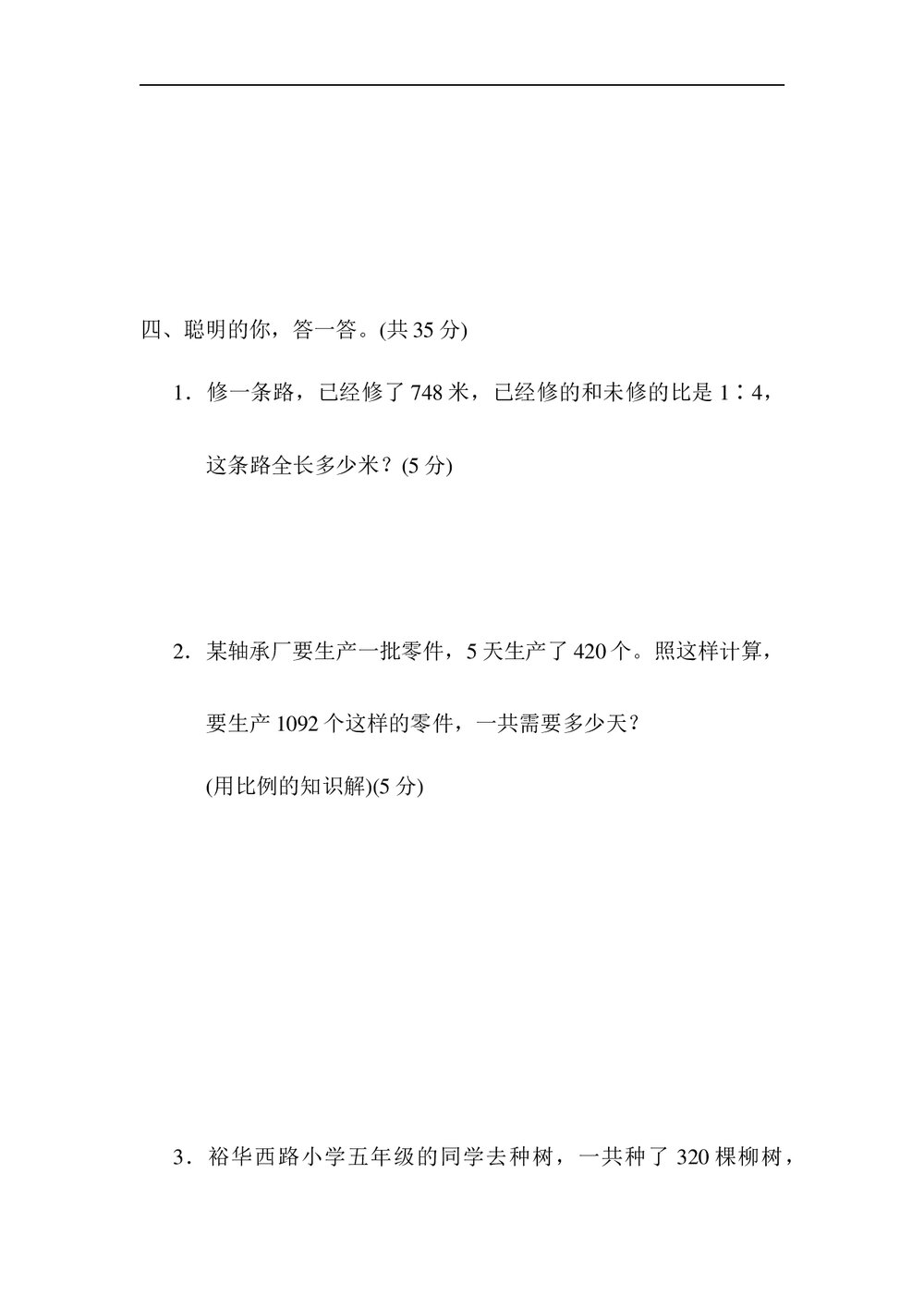 四、聪明的你，答一答。(共 35 分)

1．修一条路，已经修了 748 米，已经修的和未修的比是 1∶4，这条路全长多少米？(5 分)

2．某轴承厂要生产一批零件，5 天生产了 420 个。照这样计算，要生产 1092 个这样的零件，一共需要多少天？

(用比例的知识解)(5 分)

3．裕华西路小学五年级的同学去种树，一共种了 320 棵柳树，